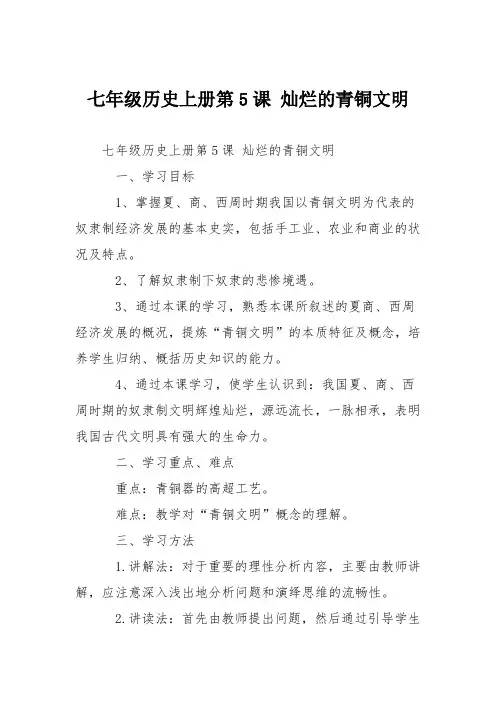 七年级历史上册第 5 课 灿烂的青铜文明

七年级历史上册第 5 课 灿烂的青铜文明

一、学习目标

1、掌握夏、商、西周时期我国以青铜文明为代表的奴隶制经济发展的基本史实，包括手工业、农业和商业的状况及特点。

2、了解奴隶制下奴隶的悲惨境遇。

3、通过本课的学习，熟悉本课所叙述的夏商、西周经济发展的概况，提炼“青铜文明”的本质特征及概念，培养学生归纳、概括历史知识的能力。

4、通过本课学习，使学生认识到：我国夏、商、西周时期的奴隶制文明辉煌灿烂，源远流长，一脉相承，表明我国古代文明具有强大的生命力。

二、学习重点、难点

重点：青铜器的高超工艺。

难点：教学对“青铜文明”概念的理解。

三、学习方法

1.讲解法：对于重要的理性分析内容，主要由教师讲解，应注意深入浅出地分析问题和演绎思维的流畅性。

2.讲读法：首先由教师提出问题，然后通过引导学生